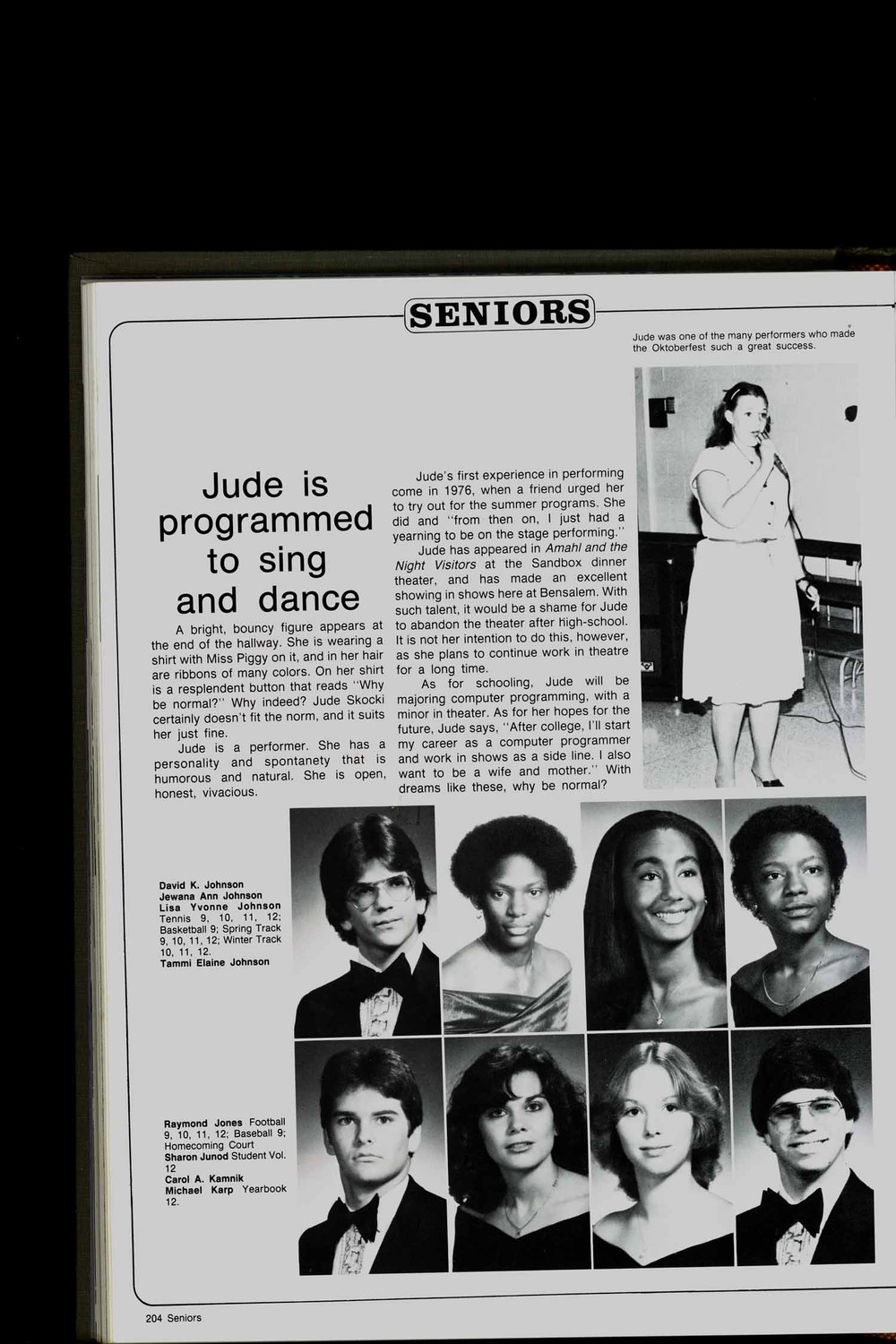 SENIORS

Jude was one of the many performers who made the Oktoberfest such a great success.

Jude is programmed to sing and dance

A bright, bouncy figure appears at the end of the hallway. She is wearing a shirt with Miss Piggy on it, and in her hair are ribbons of many colors. On her shirt is a resplendent button that reads "Why be normal?" Why indeed? Jude Skocki certainly doesn't fit the norm, and it suits her just fine.

Jude is a performer. She has a personality and spontanety that is humorous and natural. She is open, honest, vivacious.

Jude's first experience in performing come in 1976, when a friend urged her to try out for the summer programs. She did and "from then on, I just had a yearning to be on the stage performing."

Jude has appeared in Amahl and the Night Visitors at the Sandbox dinner theater, and has made an excellent showing in shows here at Bensalem. With such talent, it would be a shame for Jude to abandon the theater after high-school. It is not her intention to do this, however, as she plans to continue work in theatre for a long time.

As for schooling, Jude will be majoring computer programming, with a minor in theater. As for her hopes for the future, Jude says, "After college, I'll start my career as a computer programmer and work in shows as a side line. I also want to be a wife and mother." With dreams like these, why be normal?

David K. Johnson
Jewana Ann Johnson
Lisa Yvonne Johnson Tennis 9, 10, 11, 12; Basketball 9; Spring Track 9, 10, 11, 12; Winter Track 10, 11, 12.
Tammi Elaine Johnson

Raymond Jones Football 9, 10, 11, 12; Baseball 9; Homecoming Court
Sharon Junod Student Vol. 12
Carol A. Kamnik
Michael Karp Yearbook 12.

204 Seniors